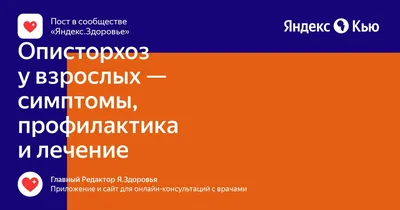 Пост в сообществе «Яндекс.Здоровье»

Яндекс Кью

Описторхоз у взрослых — симптомы, профилактика и лечение

Главный Редактор Я.Здоровья
Приложение и сайт для онлайн-консультаций с врачами